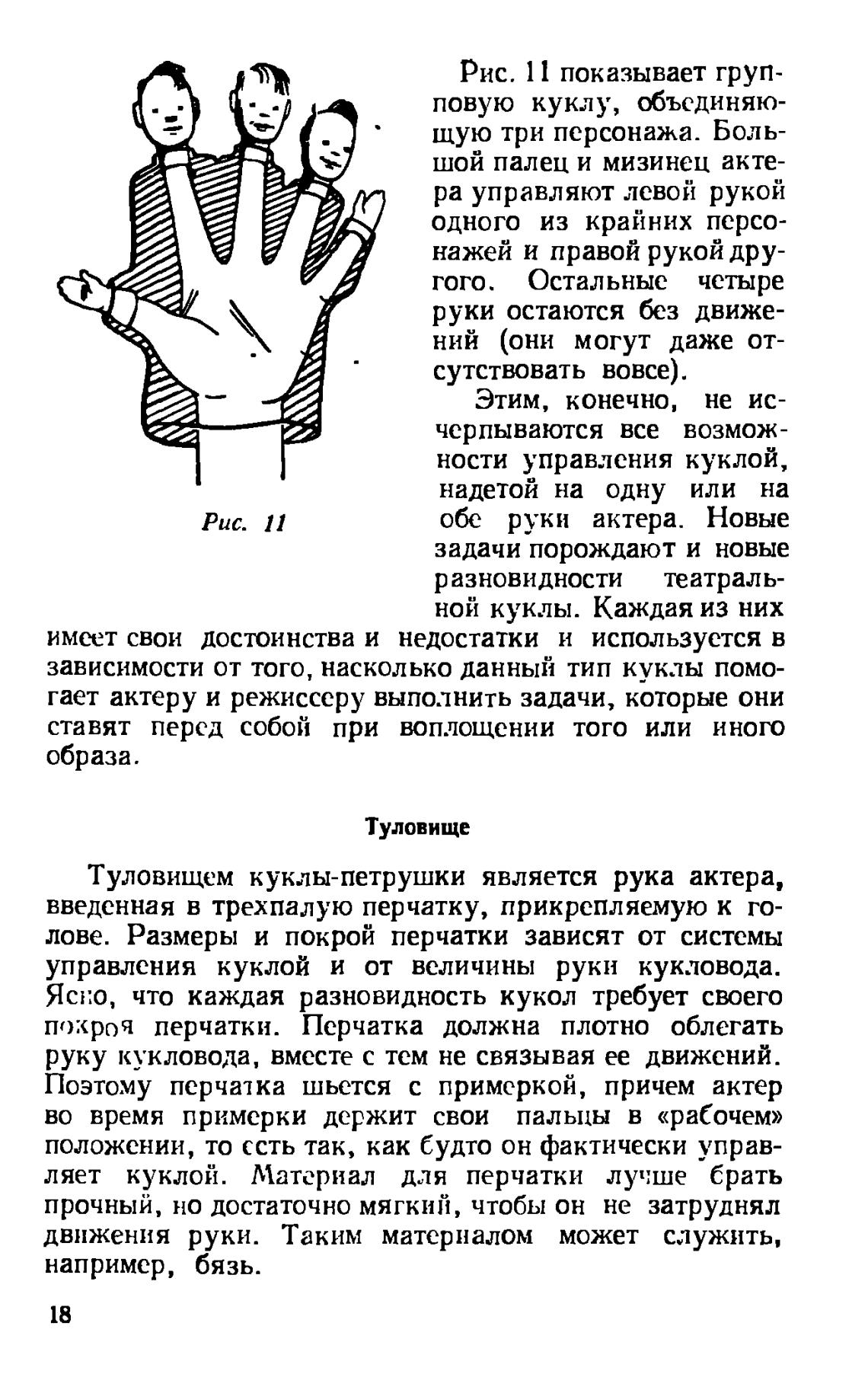 Рис. 11

Рис. 11 показывает групповую куклу, объединяющую три персонажа. Большой палец и мизинец актера управляют левой рукой одного из крайних персонажей и правой рукой другого. Остальные четыре руки остаются без движений (они могут даже отсутствовать вовсе).

Этим, конечно, не исчерпываются все возможности управления куклой, надетой на одну или на обе руки актера. Новые задачи порождают и новые разновидности театральной куклы. Каждая из них имеет свои достоинства и недостатки и используется в зависимости от того, насколько данный тип куклы помогает актеру и режиссеру выполнить задачи, которые они ставят перед собой при воплощении того или иного образа.

Туловище

Туловищем куклы-петрушки является рука актера, введенная в трехпалую перчатку, прикрепляемую к голове. Размеры и покрой перчатки зависят от системы управления куклой и от величины руки кукловода. Ясно, что каждая разновидность кукол требует своего покроя перчатки. Перчатка должна плотно облегать руку кукловода, вместе с тем не связывая ее движений. Поэтому перчатка шьется с примеркой, причем актер во время примерки держит свои пальцы в «рабочем» положении, то есть так, как будто он фактически управляет куклой. Материал для перчатки лучше брать прочный, но достаточно мягкий, чтобы он не затруднял движения руки. Таким материалом может служить, например, бязь.

18